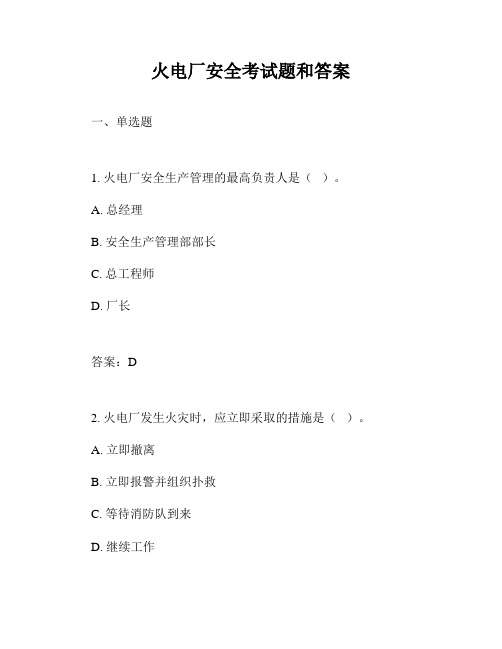 火电厂安全考试题和答案

一、单选题

1. 火电厂安全生产管理的最高负责人是（ ）。

A. 总经理

B. 安全生产管理部部长

C. 总工程师

D. 厂长

答案：D

2. 火电厂发生火灾时，应立即采取的措施是（ ）。

A. 立即撤离

B. 立即报警并组织扑救

C. 等待消防队到来

D. 继续工作